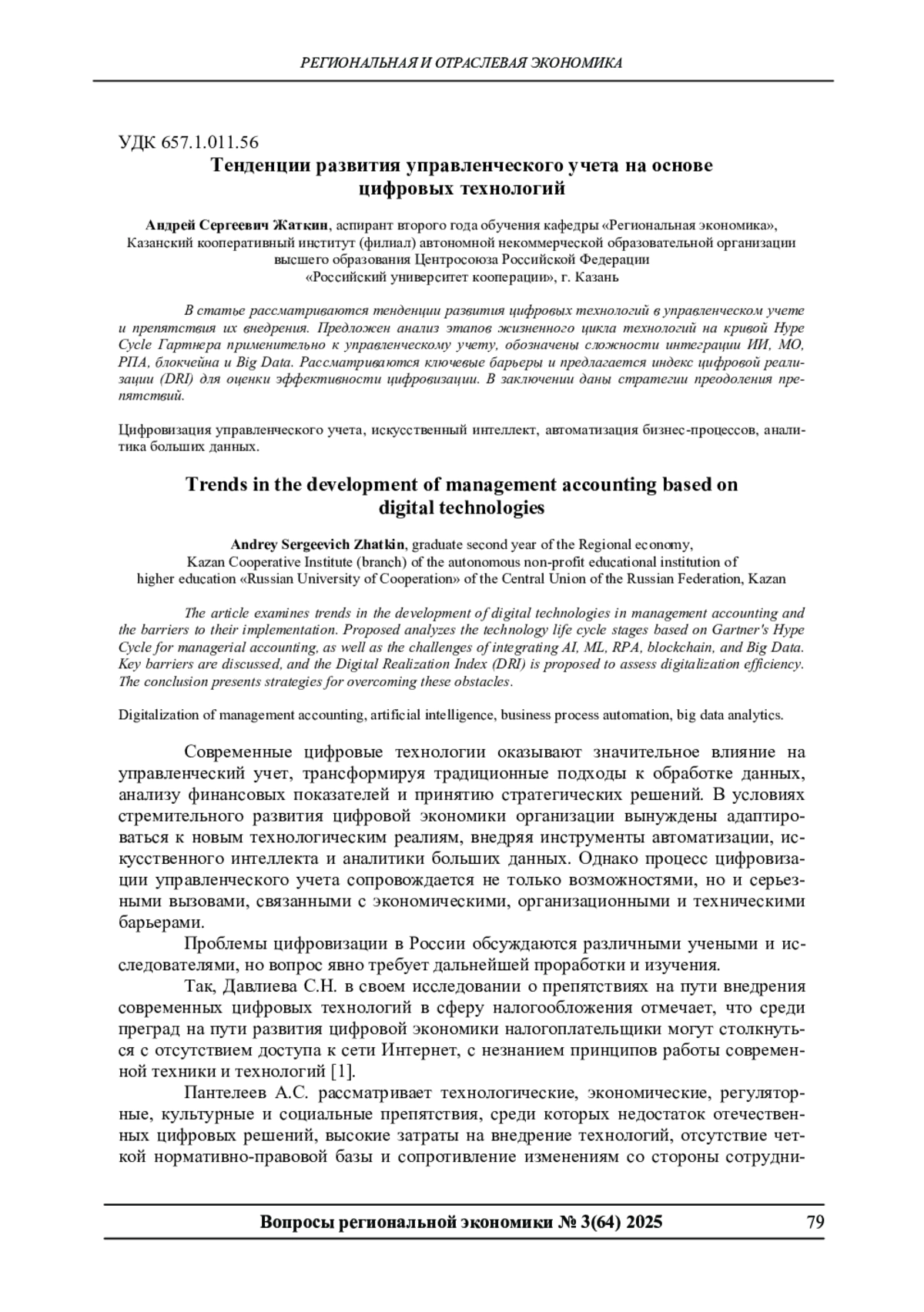 РЕГИОНАЛЬНАЯ И ОТРАСЛЕВАЯ ЭКОНОМИКА

УДК 657.1.011.56

Тенденции развития управленческого учета на основе цифровых технологий

Андрей Сергеевич Жаткин, аспирант второго года обучения кафедры «Региональная экономика», Казанский кооперативный институт (филиал) автономной некоммерческой образовательной организации высшего образования Центросоюза Российской Федерации «Российский университет кооперации», г. Казань

В статье рассматриваются тенденции развития цифровых технологий в управленческом учете и препятствия их внедрения. Предложен анализ этапов жизненного цикла технологий на кривой Hype Cycle Гартнера применительно к управленческому учету, обозначены сложности интеграции ИИ, МО, РПА, блокчейна и Big Data. Рассматриваются ключевые барьеры и предлагается индекс цифровой реализации (DRI) для оценки эффективности цифровизации. В заключении даны стратегии преодоления препятствий.

Цифровизация управленческого учета, искусственный интеллект, автоматизация бизнес-процессов, аналитика больших данных.

Trends in the development of management accounting based on digital technologies

Andrey Sergeevich Zhatkin, graduate second year of the Regional economy, Kazan Cooperative Institute (branch) of the autonomous non-profit educational institution of higher education «Russian University of Cooperation» of the Central Union of the Russian Federation, Kazan

The article examines trends in the development of digital technologies in management accounting and the barriers to their implementation. Proposed analyzes the technology life cycle stages based on Gartner's Hype Cycle for managerial accounting, as well as the challenges of integrating AI, ML, RPA, blockchain, and Big Data. Key barriers are discussed, and the Digital Realization Index (DRI) is proposed to assess digitalization efficiency. The conclusion presents strategies for overcoming these obstacles.

Digitalization of management accounting, artificial intelligence, business process automation, big data analytics.

Современные цифровые технологии оказывают значительное влияние на управленческий учет, трансформируя традиционные подходы к обработке данных, анализу финансовых показателей и принятию стратегических решений. В условиях стремительного развития цифровой экономики организации вынуждены адаптироваться к новым технологическим реалиям, внедряя инструменты автоматизации, искусственного интеллекта и аналитики больших данных. Однако процесс цифровизации управленческого учета сопровождается не только возможностями, но и серьезными вызовами, связанными с экономическими, организационными и техническими барьерами.

Проблемы цифровизации в России обсуждаются различными учеными и исследователями, но вопрос явно требует дальнейшей проработки и изучения.

Так, Давлиева С.Н. в своем исследовании о препятствиях на пути внедрения современных цифровых технологий в сферу налогообложения отмечает, что среди преград на пути развития цифровой экономики налогоплательщики могут столкнуться с отсутствием доступа к сети Интернет, с незнанием принципов работы современной техники и технологий [1].

Пантелеев А.С. рассматривает технологические, экономические, регуляторные, культурные и социальные препятствия, среди которых недостаток отечественных цифровых решений, высокие затраты на внедрение технологий, отсутствие четкой нормативно-правовой базы и сопротивление изменениям со стороны сотрудни-

Вопросы региональной экономики № 3(64) 2025 79